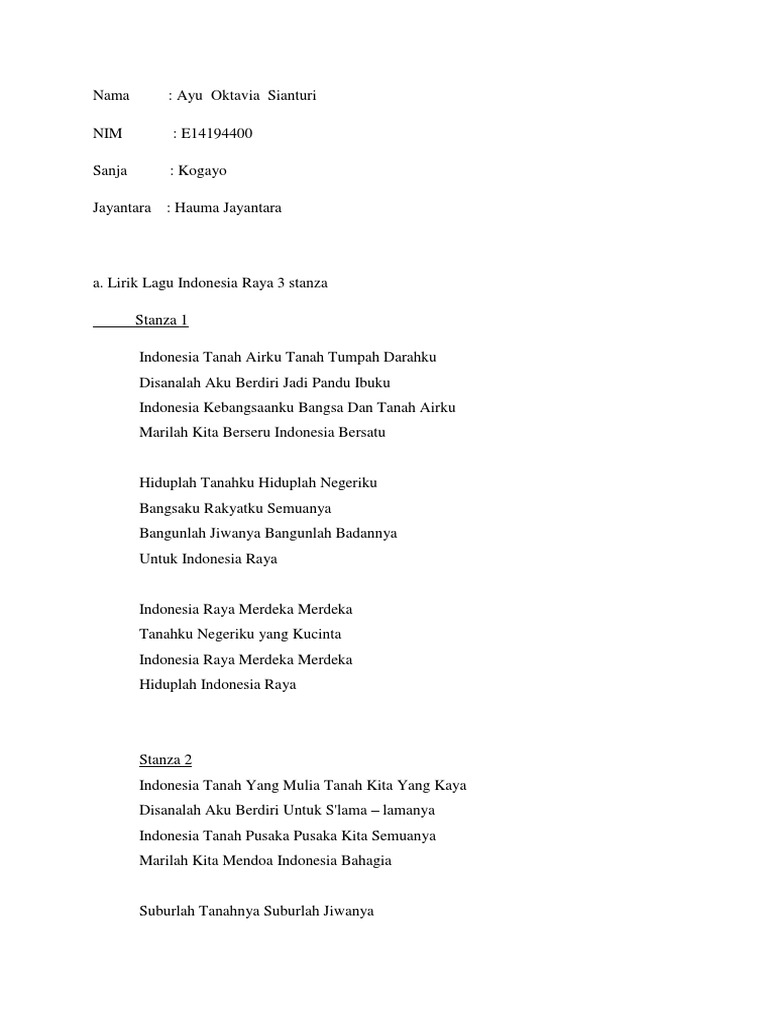 Nama : Ayu Oktavia Sianturi

NIM : E14194400

Sanja : Kogayo

Jayantara : Hauma Jayantara

a. Lirik Lagu Indonesia Raya 3 stanza

Stanza 1

Indonesia Tanah Airku Tanah Tumpah Darahku
Disanalah Aku Berdiri Jadi Pandu Ibuku
Indonesia Kebangsaanku Bangsa Dan Tanah Airku
Marilah Kita Berseru Indonesia Bersatu

Hiduplah Tanahku Hiduplah Negeriku
Bangsaku Rakyatku Semuanya
Bangunlah Jiwanya Bangunlah Badannya
Untuk Indonesia Raya

Indonesia Raya Merdeka Merdeka
Tanahku Negeriku yang Kucinta
Indonesia Raya Merdeka Merdeka
Hiduplah Indonesia Raya

Stanza 2
Indonesia Tanah Yang Mulia Tanah Kita Yang Kaya
Disanalah Aku Berdiri Untuk S'lama – lamanya
Indonesia Tanah Pusaka Pusaka Kita Semuanya
Marilah Kita Mendoa Indonesia Bahagia

Suburlah Tanahnya Suburlah Jiwanya